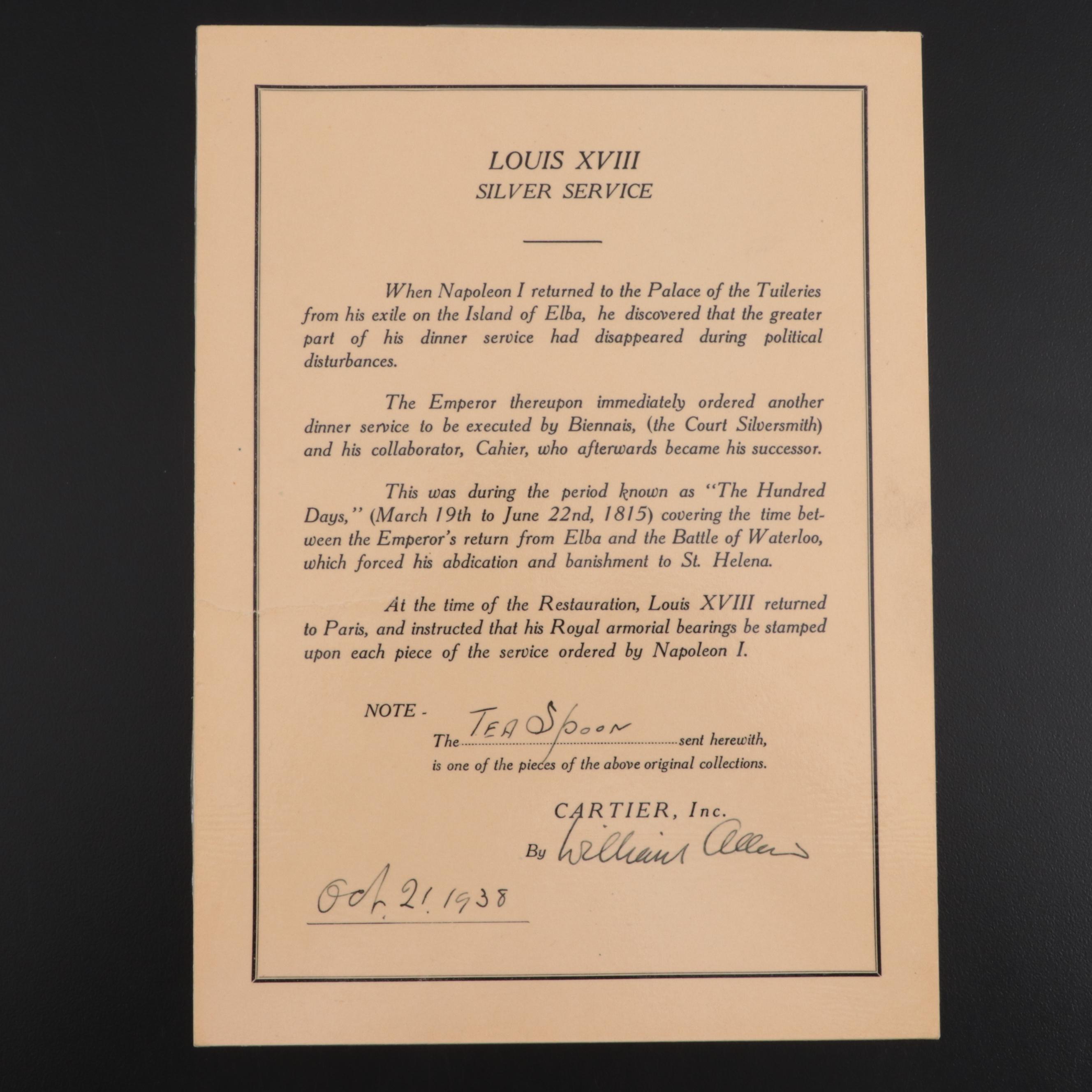 LOUIS XVIII
SILVER SERVICE

When Napoleon I returned to the Palace of the Tuileries from his exile on the Island of Elba, he discovered that the greater part of his dinner service had disappeared during political disturbances.

The Emperor thereupon immediately ordered another dinner service to be executed by Biennais, (the Court Silversmith) and his collaborator, Cahier, who afterwards became his successor.

This was during the period known as "The Hundred Days," (March 19th to June 22nd, 1815) covering the time between the Emperor's return from Elba and the Battle of Waterloo, which forced his abdication and banishment to St. Helena.

At the time of the Restauration, Louis XVIII returned to Paris, and instructed that his Royal armorial bearings be stamped upon each piece of the service ordered by Napoleon I.

NOTE -
The TEA Spoon sent herewith,
is one of the pieces of the above original collections.

CARTIER, Inc.
By William Allen

Oct. 21. 1938